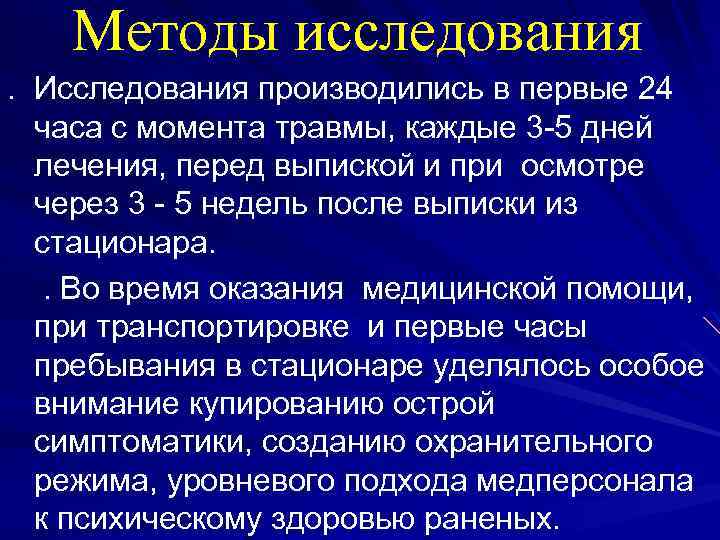 Методы исследования

. Исследования производились в первые 24 часа с момента травмы, каждые 3-5 дней лечения, перед выпиской и при осмотре через 3 - 5 недель после выписки из стационара.

. Во время оказания медицинской помощи, при транспортировке и первые часы пребывания в стационаре уделялось особое внимание купированию острой симптоматики, созданию охранительного режима, уровневого подхода медперсонала к психическому здоровью раненых.